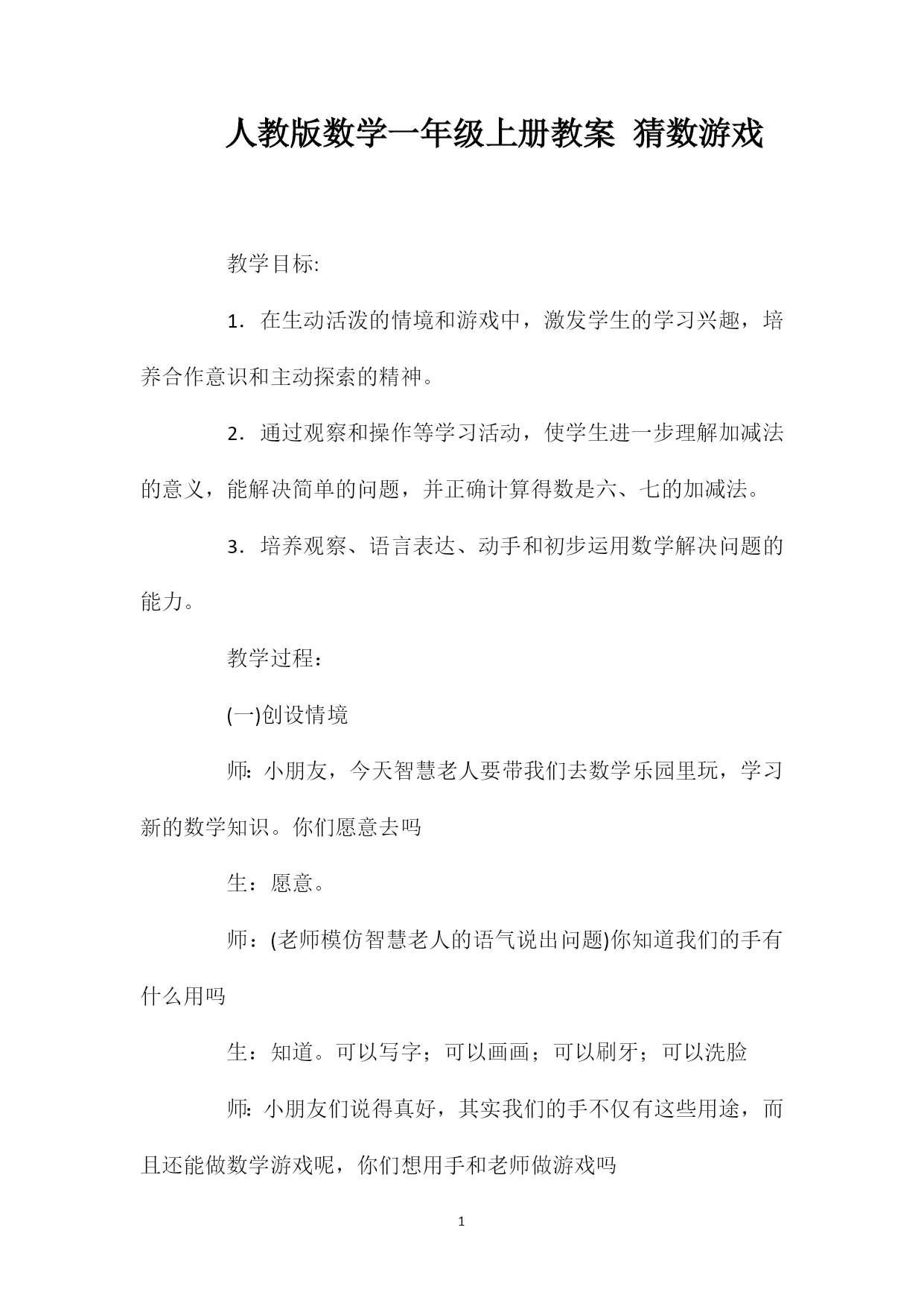 人教版数学一年级上册教案 猜数游戏

教学目标:

1．在生动活泼的情境和游戏中，激发学生的学习兴趣，培养合作意识和主动探索的精神。

2．通过观察和操作等学习活动，使学生进一步理解加减法的意义，能解决简单的问题，并正确计算得数是六、七的加减法。

3．培养观察、语言表达、动手和初步运用数学解决问题的能力。

教学过程：

(一)创设情境

师:小朋友，今天智慧老人要带我们去数学乐园里玩，学习新的数学知识。你们愿意去吗

生：愿意。

师：(老师模仿智慧老人的语气说出问题)你知道我们的手有什么用吗

生：知道。可以写字；可以画画；可以刷牙；可以洗脸

师:小朋友们说得真好，其实我们的手不仅有这些用途，而且还能做数学游戏呢，你们想用手和老师做游戏吗

1